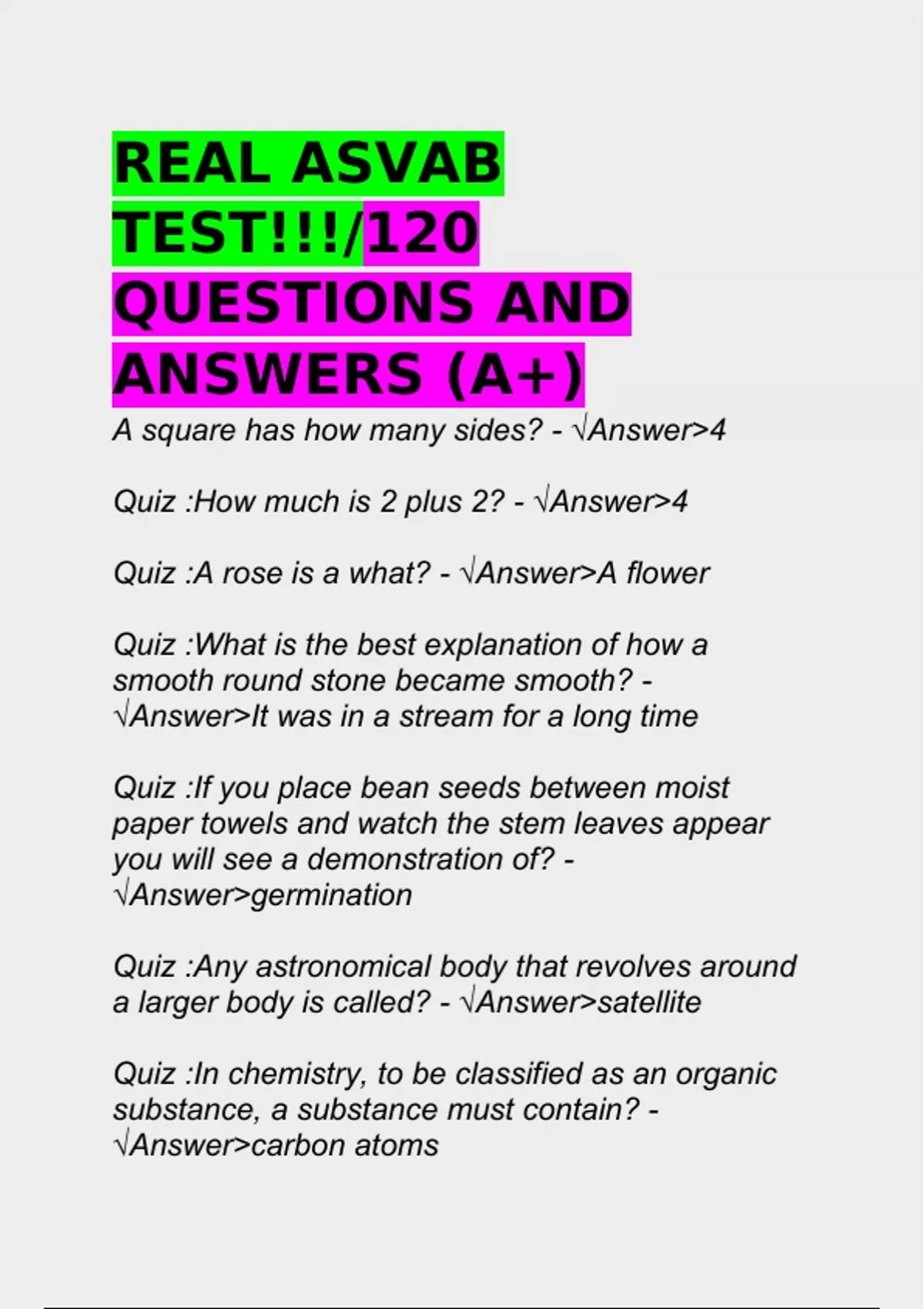 REAL ASVAB TEST!!!/120 QUESTIONS AND ANSWERS (A+)

A square has how many sides? - √Answer>4

Quiz :How much is 2 plus 2? - √Answer>4

Quiz :A rose is a what? - √Answer>A flower

Quiz :What is the best explanation of how a smooth round stone became smooth? - √Answer>It was in a stream for a long time

Quiz :If you place bean seeds between moist paper towels and watch the stem leaves appear you will see a demonstration of? - √Answer>germination

Quiz :Any astronomical body that revolves around a larger body is called? - √Answer>satellite

Quiz :In chemistry, to be classified as an organic substance, a substance must contain? - √Answer>carbon atoms